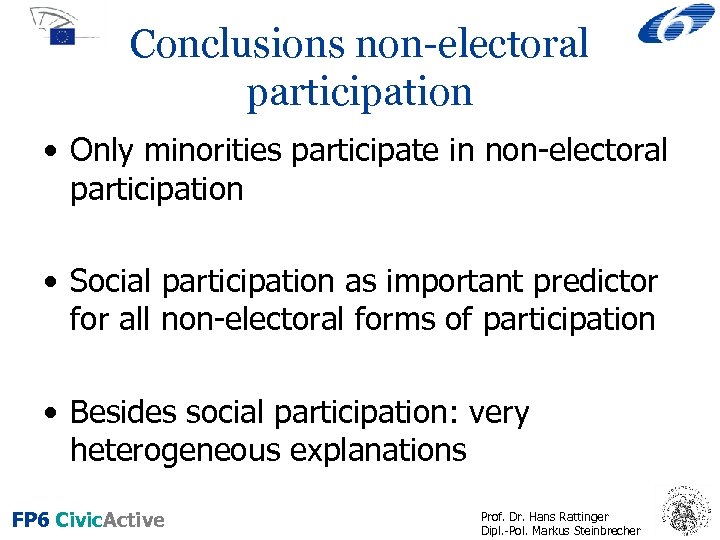 Conclusions non-electoral participation

• Only minorities participate in non-electoral participation

• Social participation as important predictor for all non-electoral forms of participation

• Besides social participation: very heterogeneous explanations

FP6 CivicActive

Prof. Dr. Hans Rattinger
Dipl.-Pol. Markus Steinbrecher